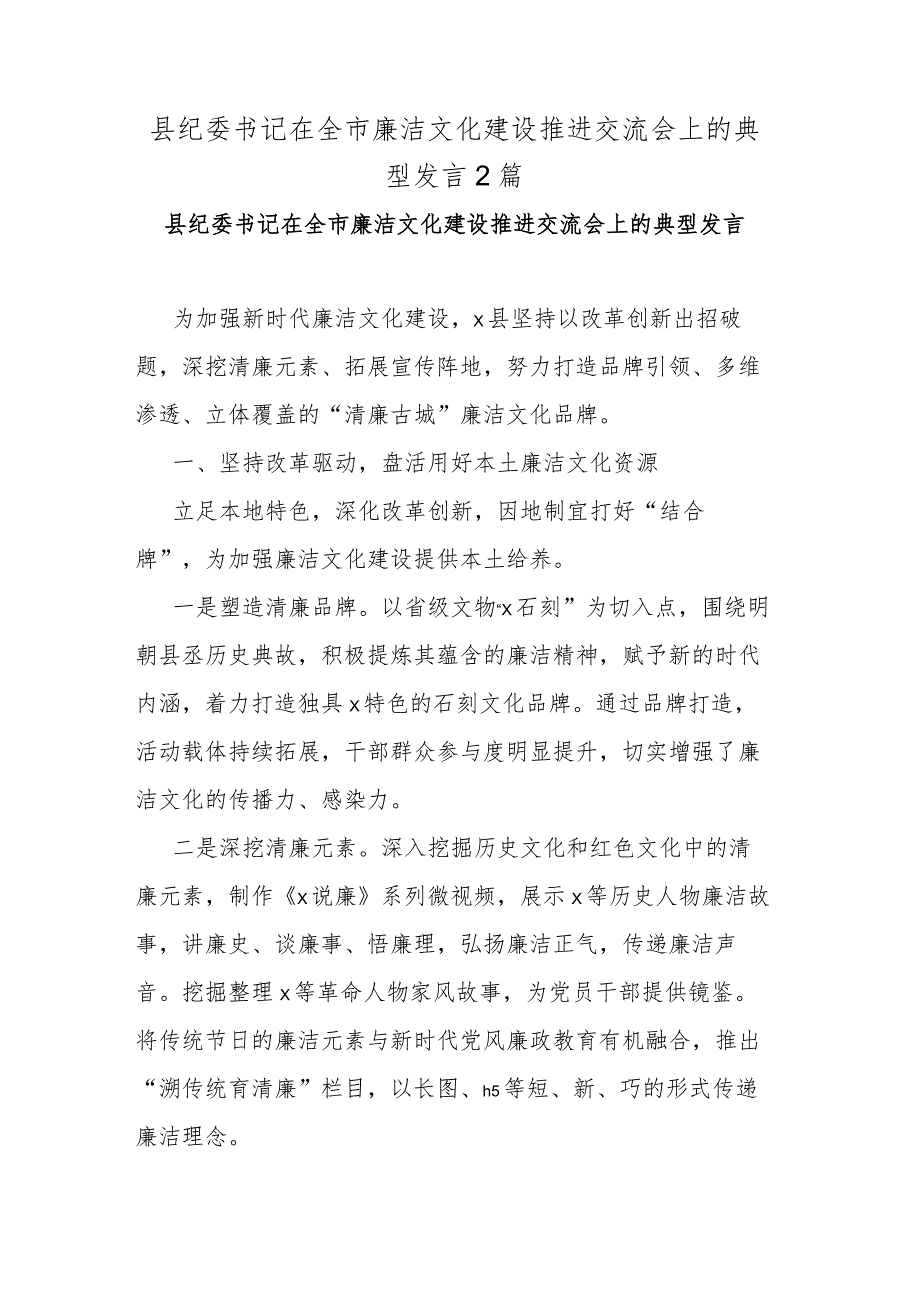 县纪委书记在全市廉洁文化建设推进交流会上的典型发言2篇

县纪委书记在全市廉洁文化建设推进交流会上的典型发言

为加强新时代廉洁文化建设，x县坚持以改革创新出招破题，深挖清廉元素、拓展宣传阵地，努力打造品牌引领、多维渗透、立体覆盖的“清廉古城”廉洁文化品牌。

一、坚持改革驱动，盘活用好本土廉洁文化资源

立足本地特色，深化改革创新，因地制宜打好“结合牌”，为加强廉洁文化建设提供本土给养。

一是塑造清廉品牌。以省级文物“x石刻”为切入点，围绕明朝县丞历史典故，积极提炼其蕴含的廉洁精神，赋予新的时代内涵，着力打造独具x特色的石刻文化品牌。通过品牌打造，活动载体持续拓展，干部群众参与度明显提升，切实增强了廉洁文化的传播力、感染力。

二是深挖清廉元素。深入挖掘历史文化和红色文化中的清廉元素，制作《x说廉》系列微视频，展示x等历史人物廉洁故事，讲廉史、谈廉事、悟廉理，弘扬廉洁正气，传递廉洁声音。挖掘整理x等革命人物家风故事，为党员干部提供镜鉴。将传统节日的廉洁元素与新时代党风廉政教育有机融合，推出“溯传统育清廉”栏目，以长图、h5等短、新、巧的形式传递廉洁理念。